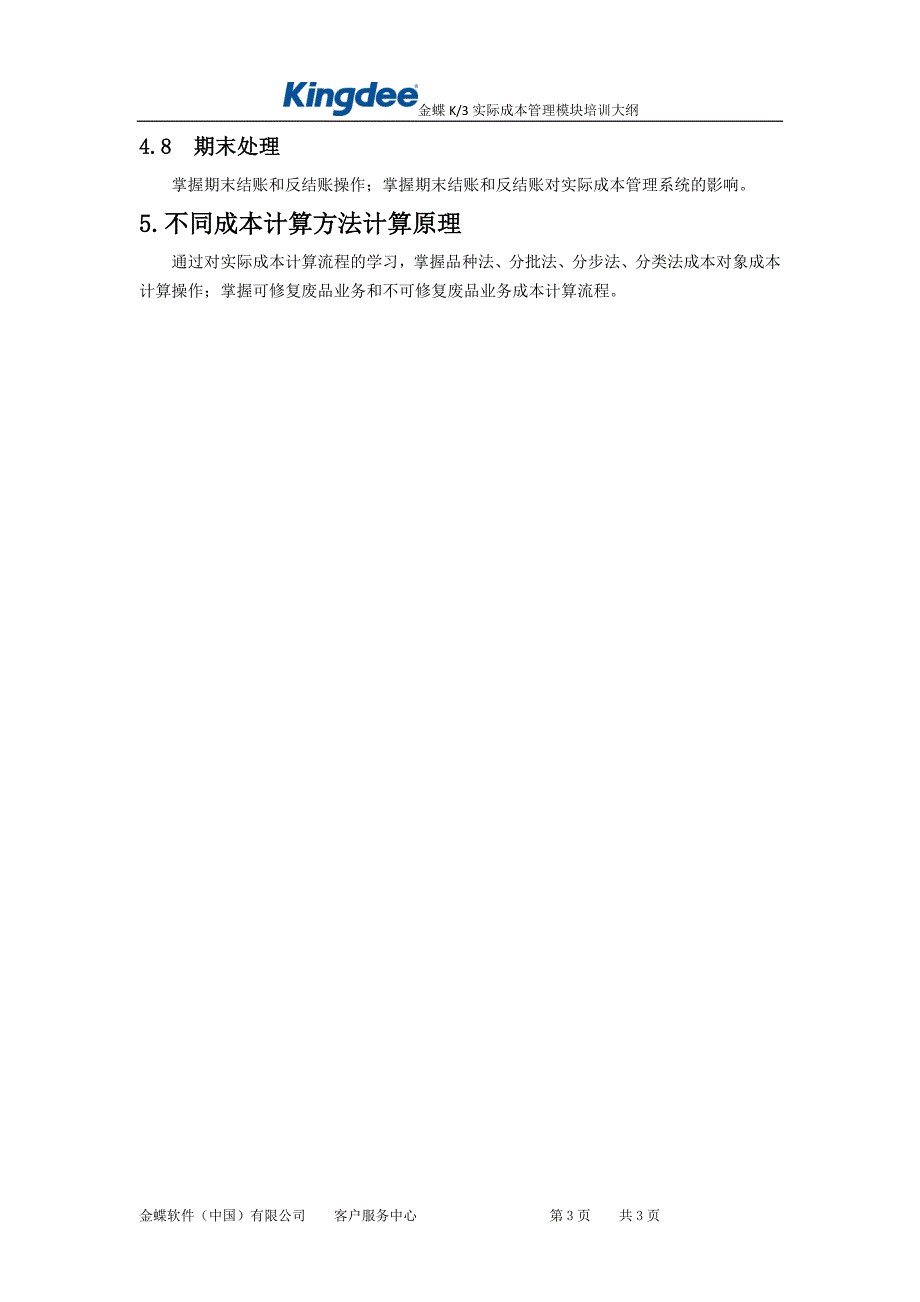 Kingdee 金蝶 K/3 实际成本管理模块培训大纲

4.8 期末处理

掌握期末结账和反结账操作；掌握期末结账和反结账对实际成本管理系统的影响。

5.不同成本计算方法计算原理

通过对实际成本计算流程的学习，掌握品种法、分批法、分步法、分类法成本对象成本计算操作；掌握可修复废品业务和不可修复废品业务成本计算流程。

金蝶软件（中国）有限公司 客户服务中心 第 3 页 共 3 页